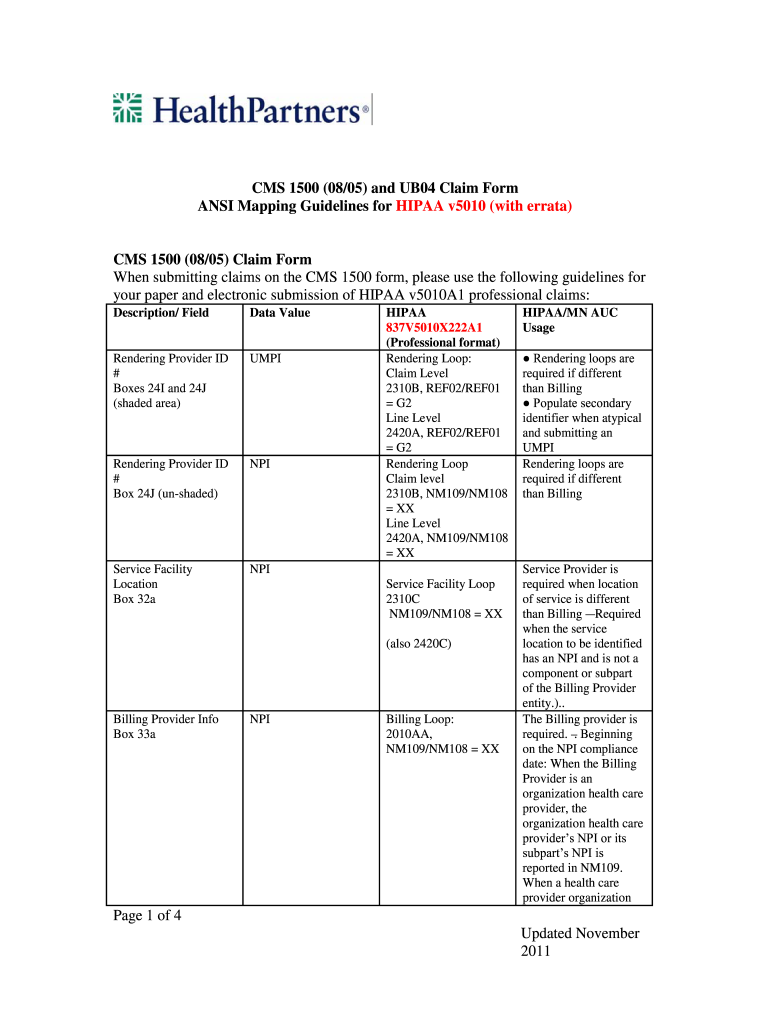 HealthPartners®

CMS 1500 (08/05) and UB04 Claim Form
ANSI Mapping Guidelines for HIPAA v5010 (with errata)

CMS 1500 (08/05) Claim Form
When submitting claims on the CMS 1500 form, please use the following guidelines for your paper and electronic submission of HIPAA v5010A1 professional claims:

| Description/ Field | Data Value | HIPAA 837V5010X222A1 (Professional format) | HIPAA/MN AUC Usage |
|---|---|---|---|
| Rendering Provider ID # Boxes 24I and 24J (shaded area) | UMPI | Rendering Loop: Claim Level 2310B, REF02/REF01 = G2 Line Level 2420A, REF02/REF01 = G2 | ● Rendering loops are required if different than Billing ● Populate secondary identifier when atypical and submitting an UMPI |
| Rendering Provider ID # Box 24J (un-shaded) | NPI | Rendering Loop Claim level 2310B, NM109/NM108 = XX Line Level 2420A, NM109/NM108 = XX | Rendering loops are required if different than Billing |
| Service Facility Location Box 32a | NPI | Service Facility Loop 2310C NM109/NM108 = XX (also 2420C) | Service Provider is required when location of service is different than Billing —Required when the service location to be identified has an NPI and is not a component or subpart of the Billing Provider entity.).. |
| Billing Provider Info Box 33a | NPI | Billing Loop: 2010AA, NM109/NM108 = XX | The Billing provider is required. ¬ Beginning on the NPI compliance date: When the Billing Provider is an organization health care provider, the organization health care provider's NPI or its subpart's NPI is reported in NM109. When a health care provider organization |

Page 1 of 4

Updated November 2011